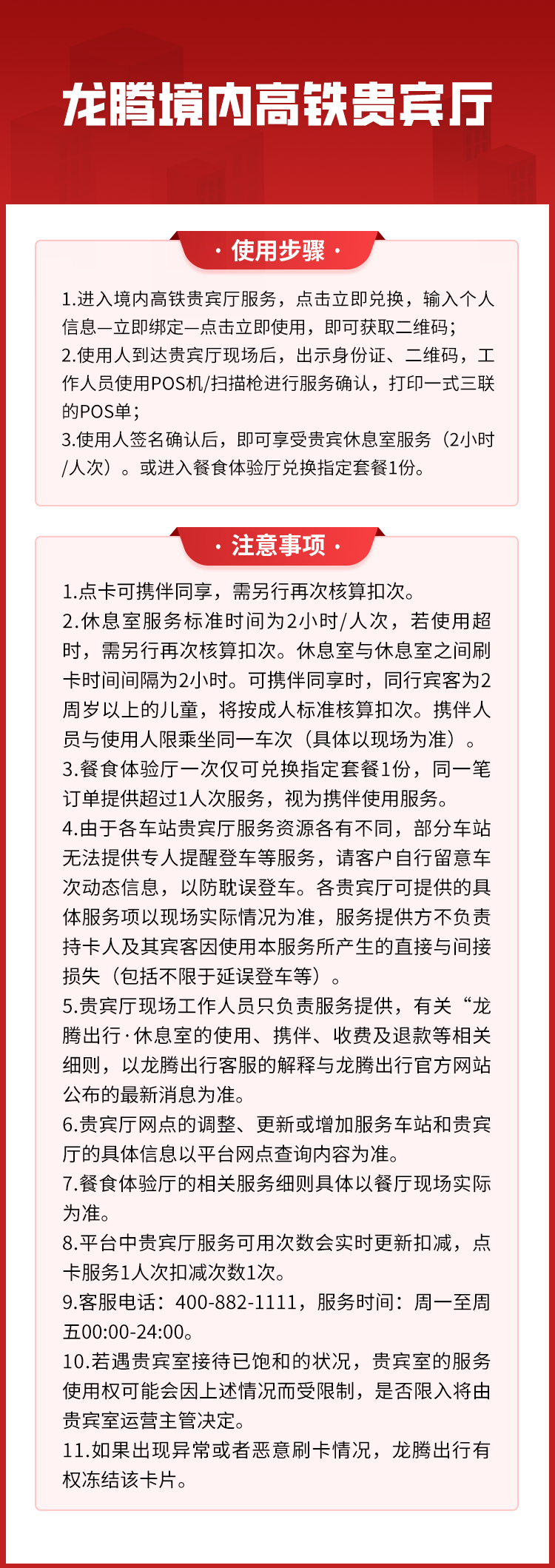 龙腾境内高铁贵宾厅

· 使用步骤 ·

1.进入境内高铁贵宾厅服务，点击立即兑换，输入个人信息—立即绑定—点击立即使用，即可获取二维码；
2.使用人到达贵宾厅现场后，出示身份证、二维码，工作人员使用POS机/扫描枪进行服务确认，打印一式三联的POS单；
3.使用人签名确认后，即可享受贵宾休息室服务（2小时/人次）。或进入餐食体验厅兑换指定套餐1份。

· 注意事项 ·

1.点卡可携伴同享，需另行再次核算扣次。
2.休息室服务标准时间为2小时/人次，若使用超时，需另行再次核算扣次。休息室与休息室之间刷卡时间间隔为2小时。可携伴同享时，同行宾客为2周岁以上的儿童，将按成人标准核算扣次。携伴人员与使用人限乘坐同一车次（具体以现场为准）。
3.餐食体验厅一次仅可兑换指定套餐1份，同一笔订单提供超过1人次服务，视为携伴使用服务。
4.由于各车站贵宾厅服务资源各有不同，部分车站无法提供专人提醒登车等服务，请客户自行留意车次动态信息，以防耽误登车。各贵宾厅可提供的具体服务项以现场实际情况为准，服务提供方不负责持卡人及其宾客因使用本服务所产生的直接与间接损失（包括不限于延误登车等）。
5.贵宾厅现场工作人员只负责服务提供，有关“龙腾出行·休息室的使用、携伴、收费及退款等相关细则，以龙腾出行客服的解释与龙腾出行官方网站公布的最新消息为准。
6.贵宾厅网点的调整、更新或增加服务车站和贵宾厅的具体信息以平台网点查询内容为准。
7.餐食体验厅的相关服务细则具体以餐厅现场实际为准。
8.平台中贵宾厅服务可用次数会实时更新扣减，点卡服务1人次扣减次数1次。
9.客服电话：400-882-1111，服务时间：周一至周五00:00-24:00。
10.若遇贵宾室接待已饱和的状况，贵宾室的服务使用权可能会因上述情况而受限制，是否限入将由贵宾室运营主管决定。
11.如果出现异常或者恶意刷卡情况，龙腾出行有权冻结该卡片。